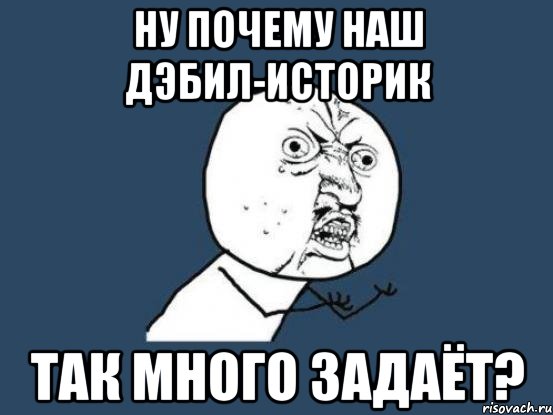 НУ ПОЧЕМУ НАШ ДЭБИЛ-ИСТОРИК

ТАК МНОГО ЗАДАЁТ?

risovach.ru